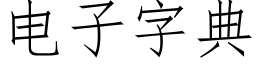 电子字典